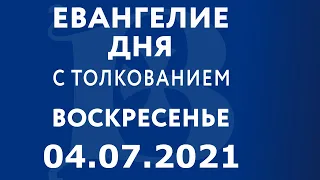 ЕВАНГЕЛИЕ ДНЯ
С ТОЛКОВАНИЕМ
ВОСКРЕСЕНЬЕ
04.07.2021